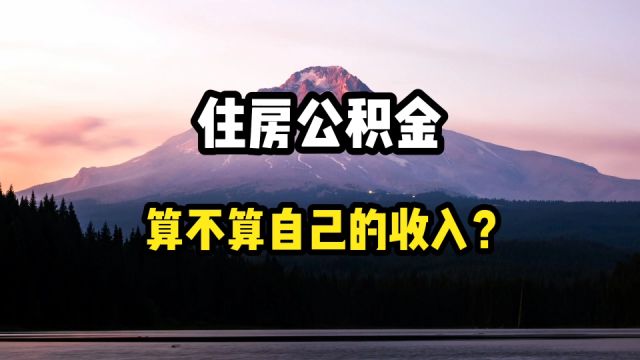 住房公积金

算不算自己的收入？